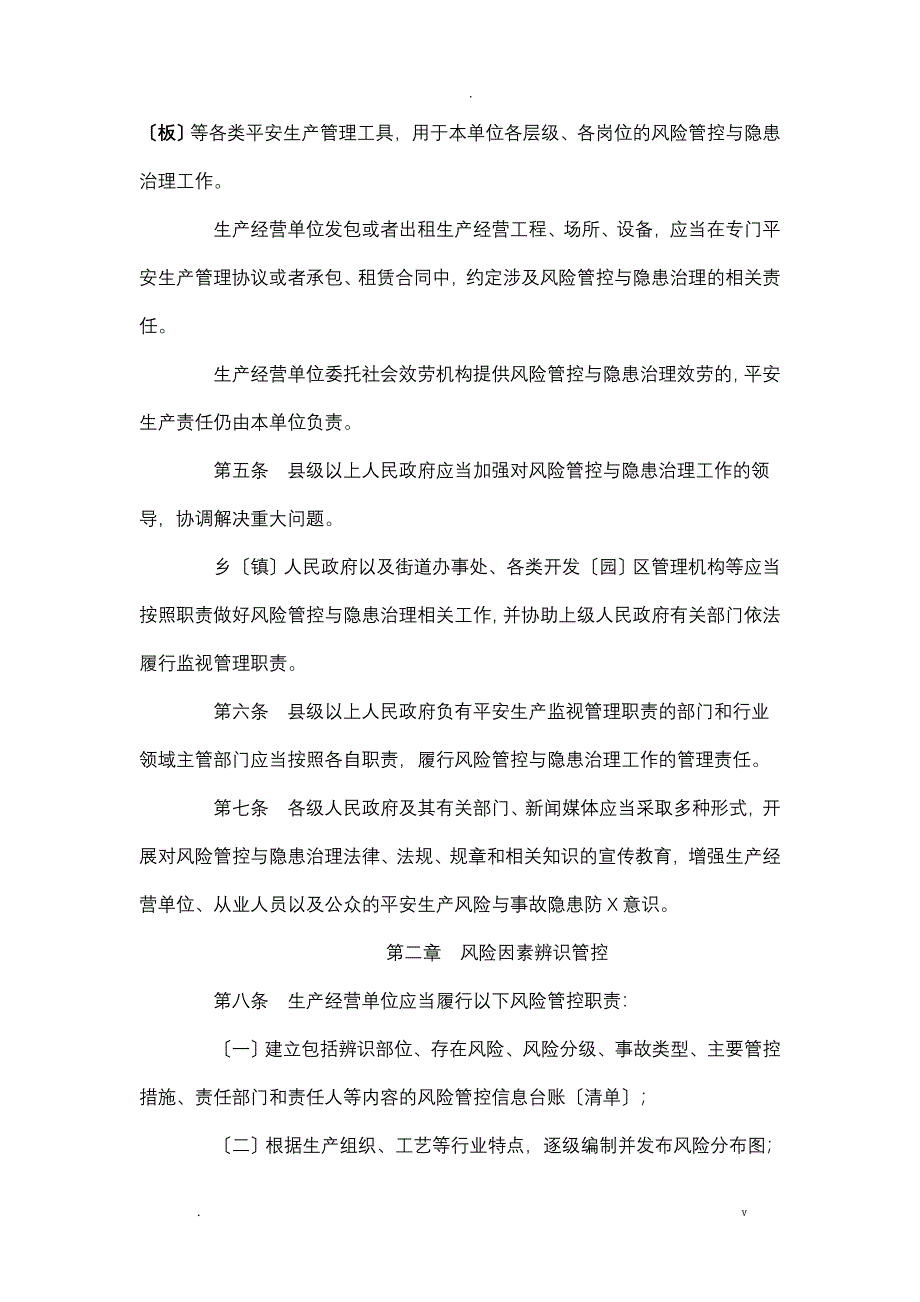 .

〔板〕等各类平安生产管理工具，用于本单位各层级、各岗位的风险管控与隐患治理工作。

生产经营单位发包或者出租生产经营工程、场所、设备，应当在专门平安生产管理协议或者承包、租赁合同中，约定涉及风险管控与隐患治理的相关责任。

生产经营单位委托社会效劳机构提供风险管控与隐患治理效劳的，平安生产责任仍由本单位负责。

第五条　县级以上人民政府应当加强对风险管控与隐患治理工作的领导，协调解决重大问题。

乡〔镇〕人民政府以及街道办事处、各类开发〔园〕区管理机构等应当按照职责做好风险管控与隐患治理相关工作，并协助上级人民政府有关部门依法履行监视管理职责。

第六条　县级以上人民政府负有平安生产监视管理职责的部门和行业领域主管部门应当按照各自职责，履行风险管控与隐患治理工作的管理责任。

第七条　各级人民政府及其有关部门、新闻媒体应当采取多种形式，开展对风险管控与隐患治理法律、法规、规章和相关知识的宣传教育，增强生产经营单位、从业人员以及公众的平安生产风险与事故隐患防X意识。

第二章　风险因素辨识管控

第八条　生产经营单位应当履行以下风险管控职责：

〔一〕建立包括辨识部位、存在风险、风险分级、事故类型、主要管控措施、责任部门和责任人等内容的风险管控信息台账〔清单〕；

〔二〕根据生产组织、工艺等行业特点，逐级编制并发布风险分布图；

.　v